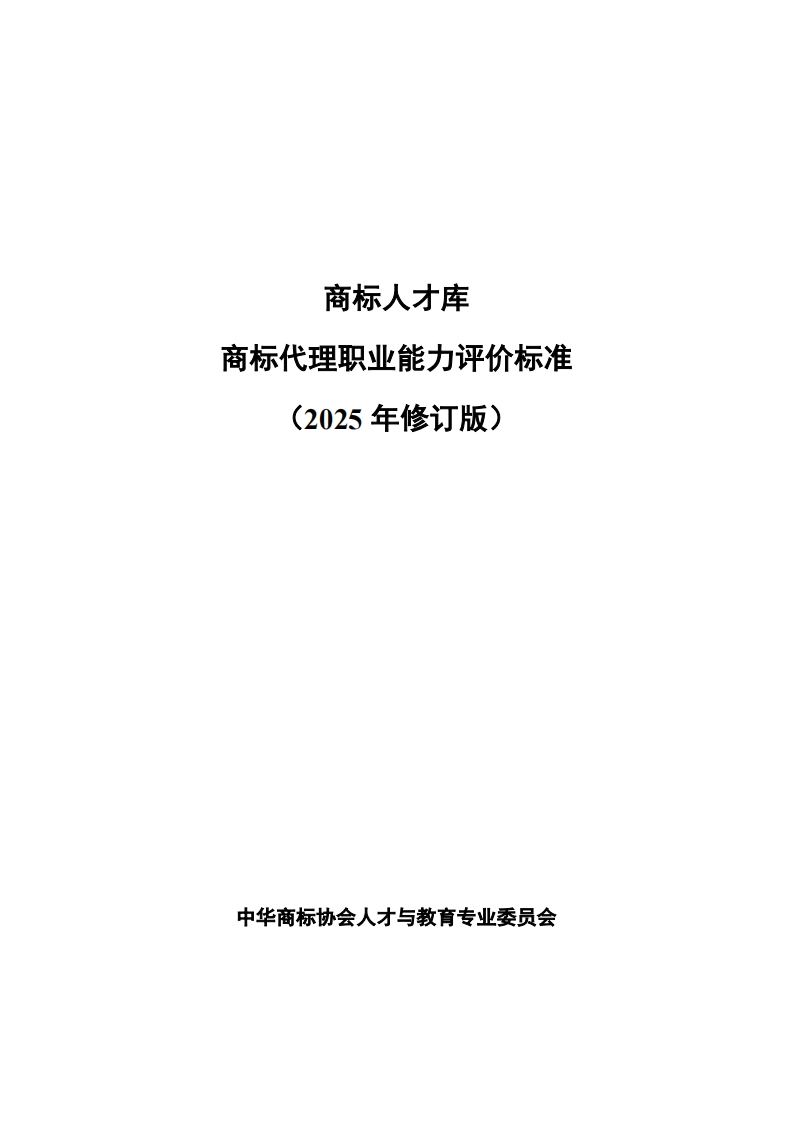 商标人才库

商标代理职业能力评价标准

（2025 年修订版）

中华商标协会人才与教育专业委员会